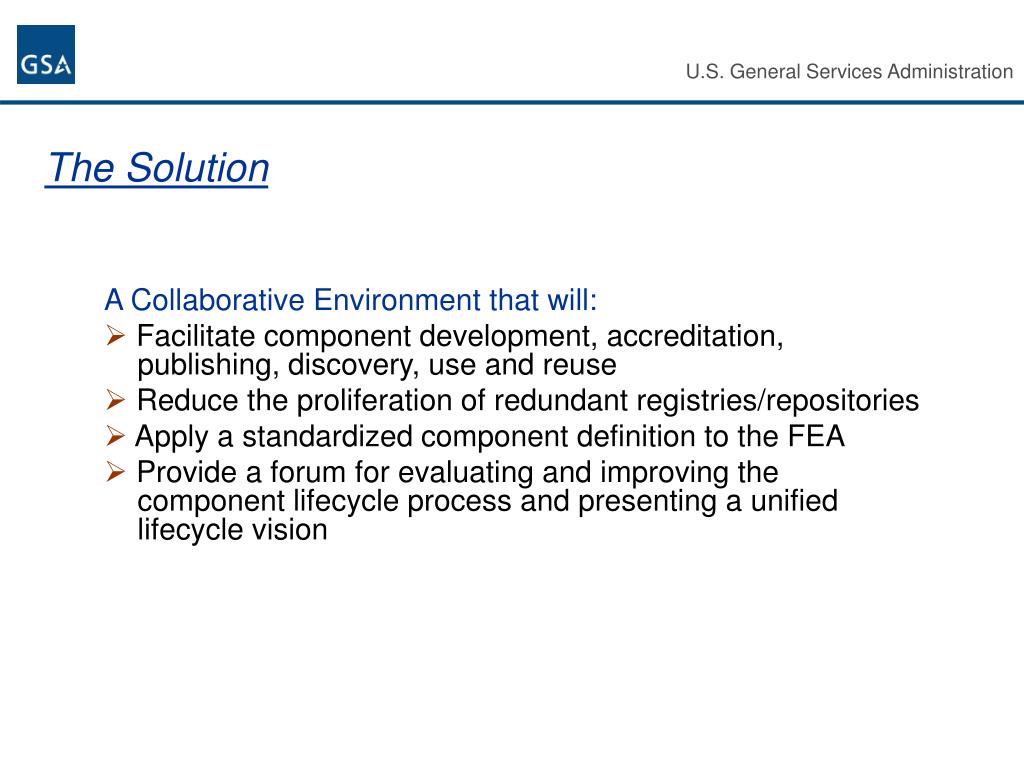 GSA

U.S. General Services Administration

The Solution

A Collaborative Environment that will:

➢ Facilitate component development, accreditation, publishing, discovery, use and reuse

➢ Reduce the proliferation of redundant registries/repositories

➢ Apply a standardized component definition to the FEA

➢ Provide a forum for evaluating and improving the component lifecycle process and presenting a unified lifecycle vision